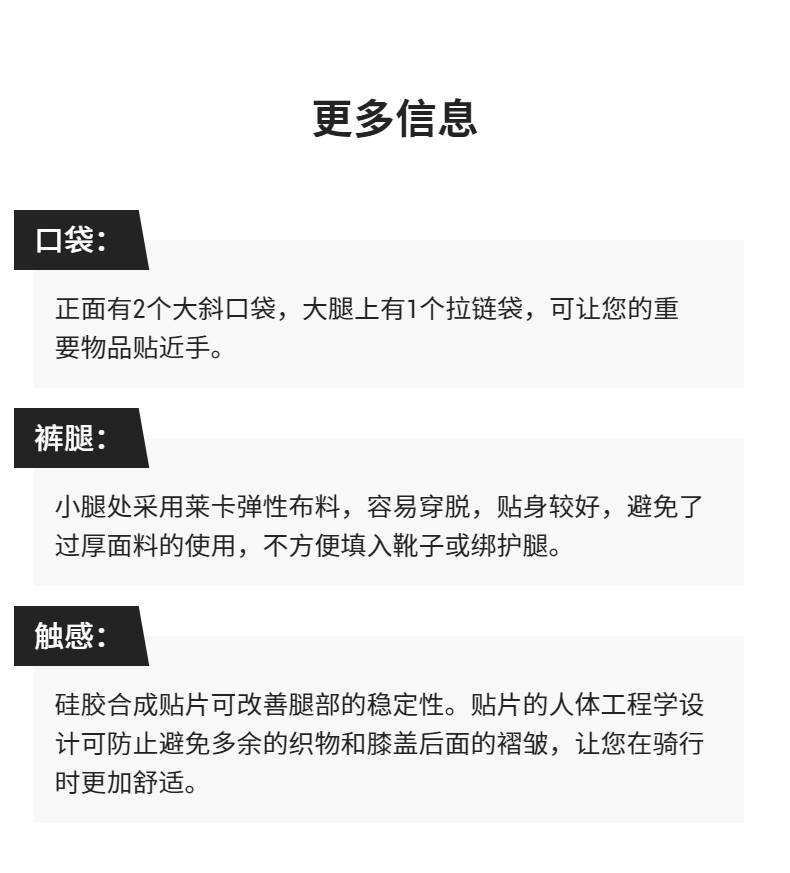 更多信息

口袋:

正面有2个大斜口袋，大腿上有1个拉链袋，可让您的重要物品贴近手。

裤腿:

小腿处采用莱卡弹性布料，容易穿脱，贴身较好，避免了过厚面料的使用，不方便填入靴子或绑护腿。

触感:

硅胶合成贴片可改善腿部的稳定性。贴片的人体工程学设计可防止避免多余的织物和膝盖后面的褶皱，让您在骑行时更加舒适。